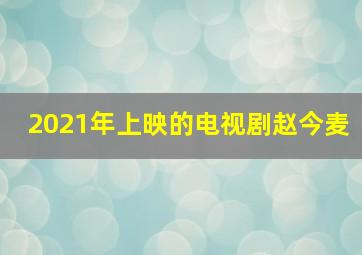 2021年上映的电视剧赵今麦